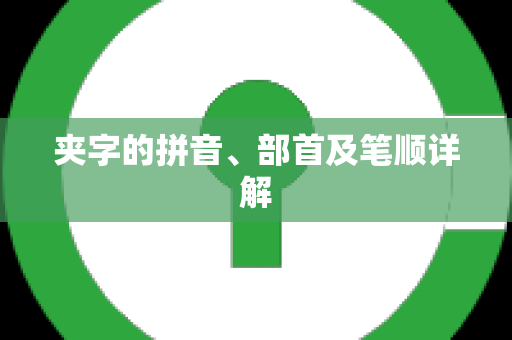 夹字的拼音、部首及笔顺详解